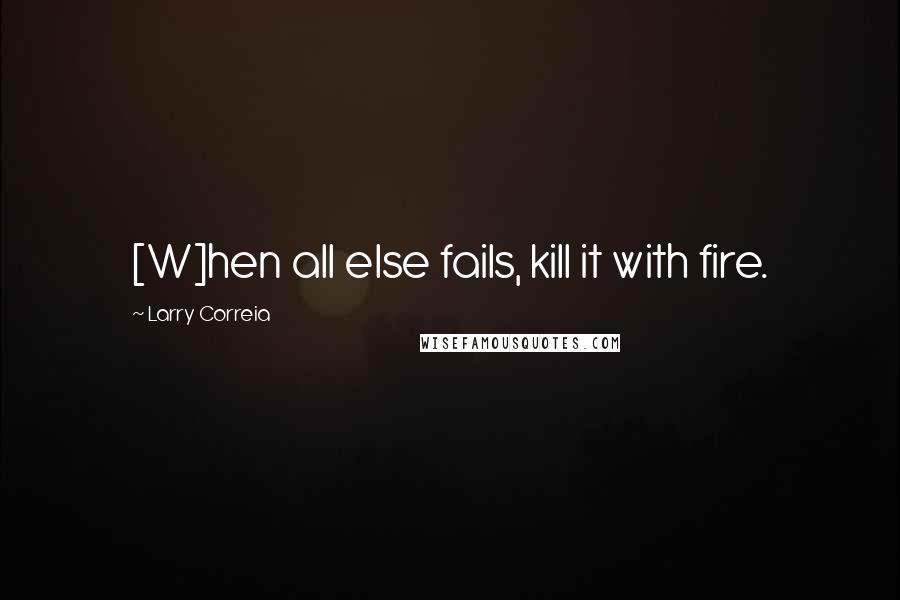 [W]hen all else fails, kill it with fire.

~ Larry Correia

WISEFAMOUSQUOTES.COM